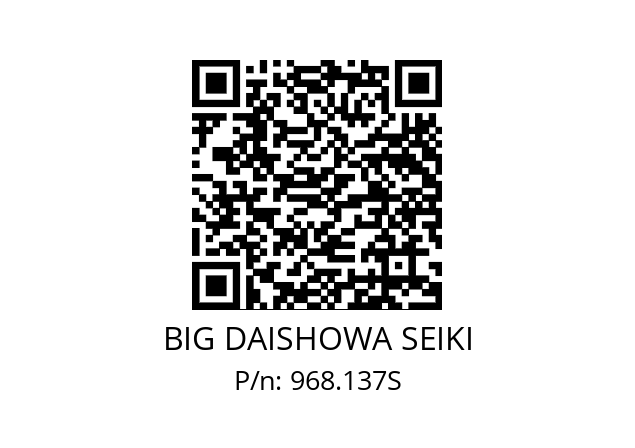 BIG DAISHOWA SEIKI
P/n: 968.137S